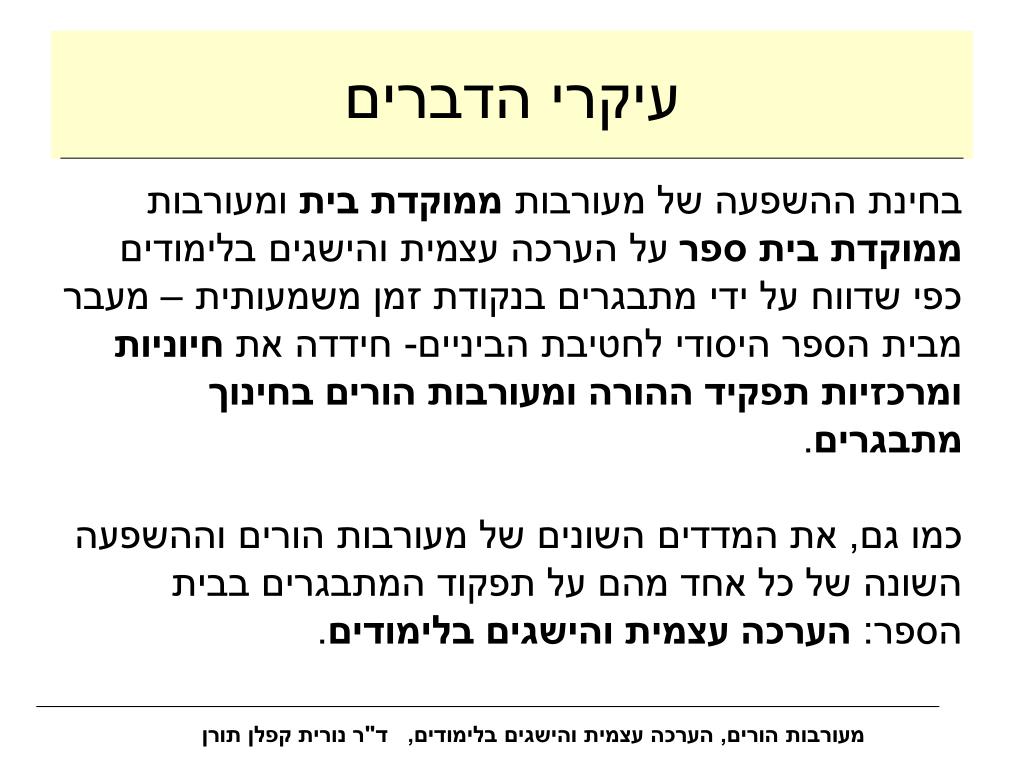 עיקרי הדברים

בחינת ההשפעה של מעורבות ממוקדת בית ומעורבות ממוקדת בית ספר על הערכה עצמית והישגים בלימודים כפי שדווח על ידי מתבגרים בנקודת זמן משמעותית – מעבר מבית הספר היסודי לחטיבת הביניים- חידדה את חיוניות ומרכזיות תפקיד ההורה ומעורבות הורים בחינוך מתבגרים.

כמו גם, את המדדים השונים של מעורבות הורים וההשפעה השונה של כל אחד מהם על תפקוד המתבגרים בבית הספר: הערכה עצמית והישגים בלימודים.

מעורבות הורים, הערכה עצמית והישגים בלימודים, ד"ר נורית קפלן תורן